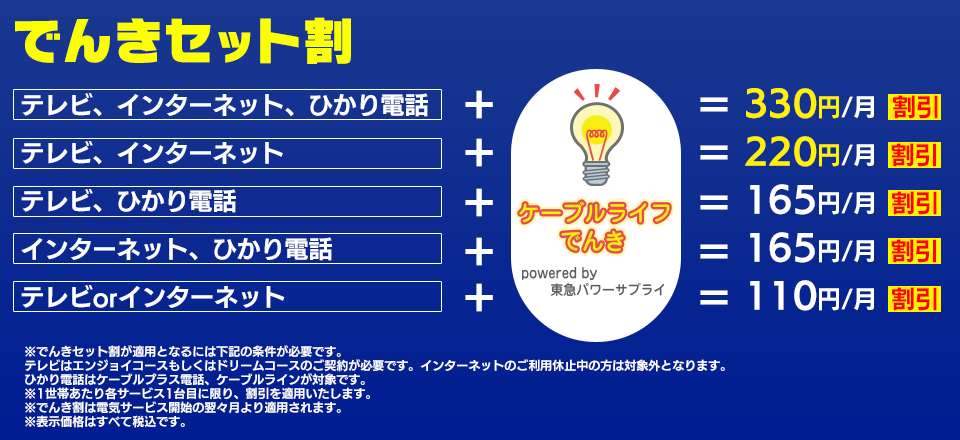 でんきセット割

テレビ、インターネット、ひかり電話 ＋ ＝ 330円/月 割引

テレビ、インターネット ＋ ＝ 220円/月 割引

テレビ、ひかり電話 ＋ ＝ 165円/月 割引

インターネット、ひかり電話 ＋ ＝ 165円/月 割引

テレビorインターネット ＋ ＝ 110円/月 割引

ケーブルライフ でんき
powered by 東急パワーサプライ

※でんきセット割が適用となるには下記の条件が必要です。
テレビはエンジョイコースもしくはドリームコースのご契約が必要です。インターネットのご利用休止中の方は対象外となります。
ひかり電話はケーブルプラス電話、ケーブルラインが対象です。
※1世帯あたり各サービス1台目に限り、割引を適用いたします。
※でんき割は電気サービス開始の翌々月より適用されます。
※表示価格はすべて税込です。